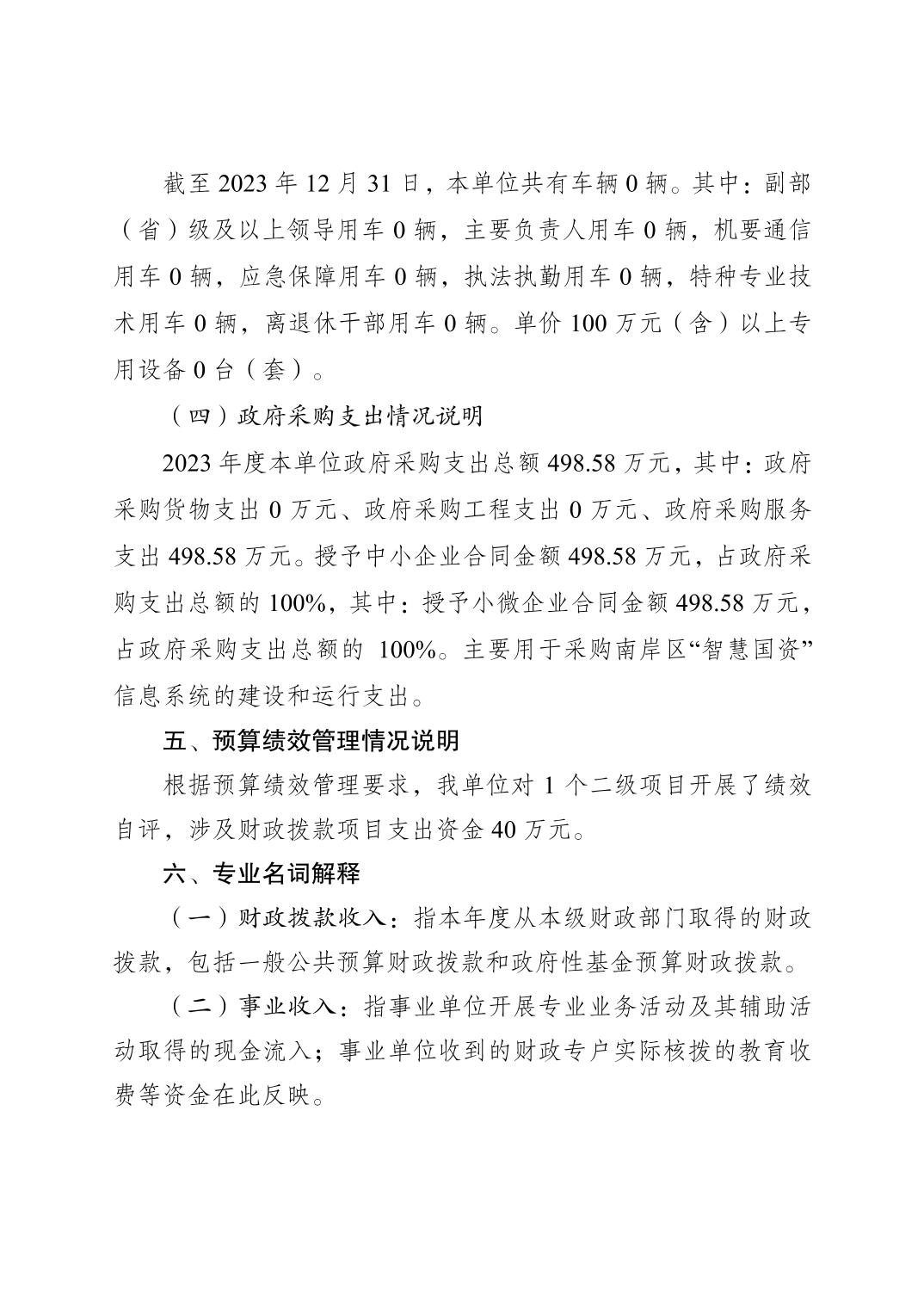 截至 2023 年 12 月 31 日，本单位共有车辆 0 辆。其中：副部（省）级及以上领导用车 0 辆，主要负责人用车 0 辆，机要通信用车 0 辆，应急保障用车 0 辆，执法执勤用车 0 辆，特种专业技术用车 0 辆，离退休干部用车 0 辆。单价 100 万元（含）以上专用设备 0 台（套）。

（四）政府采购支出情况说明

2023 年度本单位政府采购支出总额 498.58 万元，其中：政府采购货物支出 0 万元、政府采购工程支出 0 万元、政府采购服务支出 498.58 万元。授予中小企业合同金额 498.58 万元，占政府采购支出总额的 100%，其中：授予小微企业合同金额 498.58 万元，占政府采购支出总额的 100%。主要用于采购南岸区“智慧国资”信息系统的建设和运行支出。

五、预算绩效管理情况说明

根据预算绩效管理要求，我单位对 1 个二级项目开展了绩效自评，涉及财政拨款项目支出资金 40 万元。

六、专业名词解释

（一）财政拨款收入：指本年度从本级财政部门取得的财政拨款，包括一般公共预算财政拨款和政府性基金预算财政拨款。

（二）事业收入：指事业单位开展专业业务活动及其辅助活动取得的现金流入；事业单位收到的财政专户实际核拨的教育收费等资金在此反映。